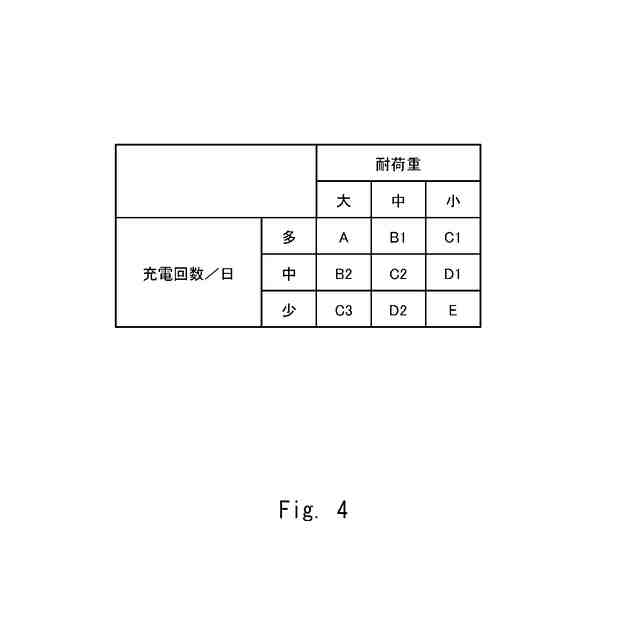 | | | 耐荷重 | | |
|---|---|---|---|---|
| | | 大 | 中 | 小 |
| 充電回数／日 | 多 | A | B1 | C1 |
| | 中 | B2 | C2 | D1 |
| | 少 | C3 | D2 | E |

Fig. 4